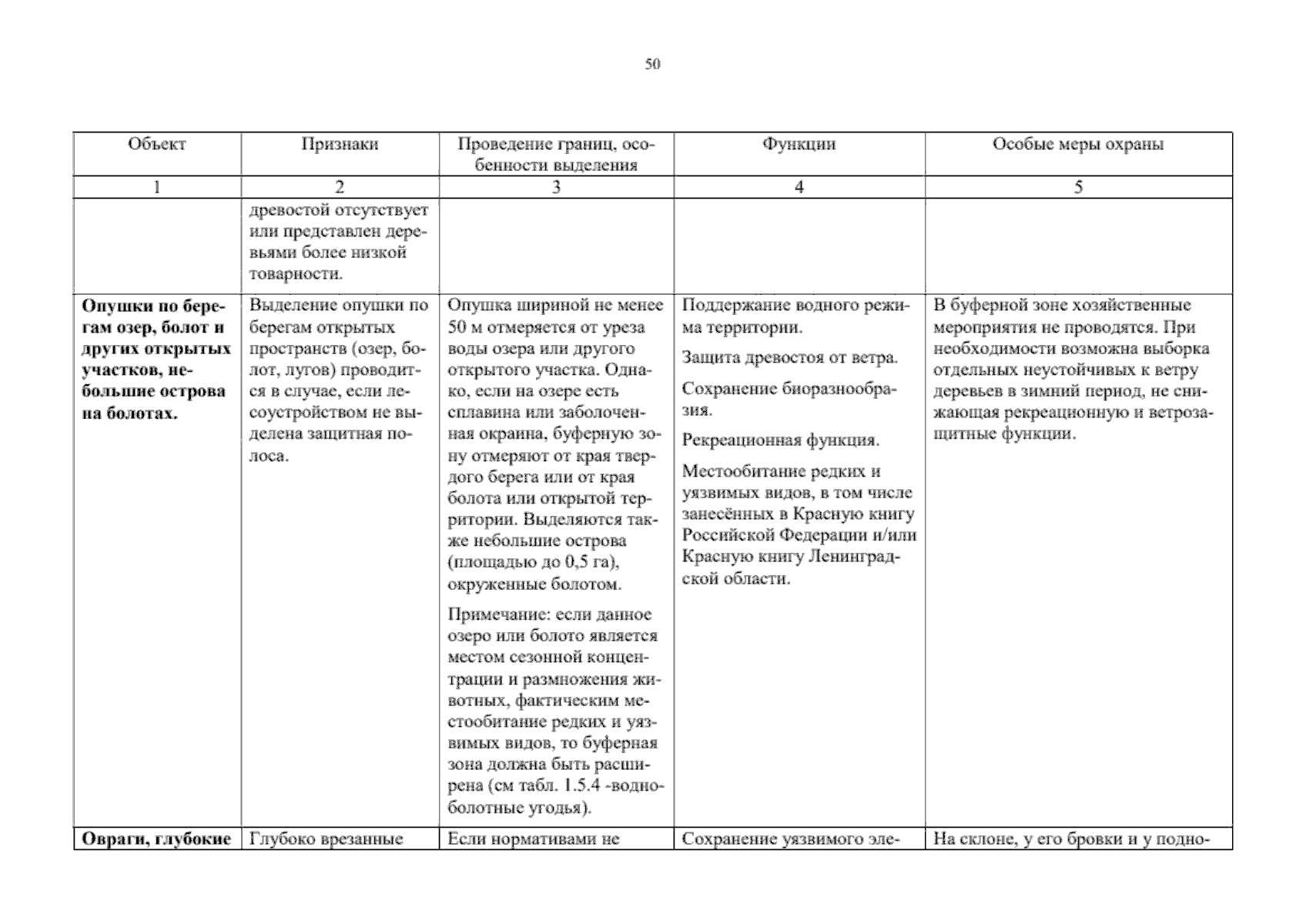 50

| Объект | Признаки | Проведение границ, особенности выделения | Функции | Особые меры охраны |
|---|---|---|---|---|
| 1 | 2 | 3 | 4 | 5 |
| | древостой отсутствует или представлен деревьями более низкой товарности. | | | |
| **Опушки по берегам озер, болот и других открытых участков, небольшие острова на болотах.** | Выделение опушки по берегам открытых пространств (озер, болот, лугов) проводится в случае, если лесоустройством не выделена защитная полоса. | Опушка шириной не менее 50 м отмеряется от уреза воды озера или другого открытого участка. Однако, если на озере есть сплавина или заболоченная окраина, буферную зону отмеряют от края твердого берега или от края болота или открытой территории. Выделяются также небольшие острова (площадью до 0,5 га), окруженные болотом. Примечание: если данное озеро или болото является местом сезонной концентрации и размножения животных, фактическим местообитание редких и уязвимых видов, то буферная зона должна быть расширена (см табл. 1.5.4 -водно-болотные угодья). | Поддержание водного режима территории. Защита древостоя от ветра. Сохранение биоразнообразия. Рекреационная функция. Местообитание редких и уязвимых видов, в том числе занесённых в Красную книгу Российской Федерации и/или Красную книгу Ленинградской области. | В буферной зоне хозяйственные мероприятия не проводятся. При необходимости возможна выборка отдельных неустойчивых к ветру деревьев в зимний период, не снижающая рекреационную и ветрозащитные функции. |
| **Овраги, глубокие** | Глубоко врезанные | Если нормативами не | Сохранение уязвимого эле- | На склоне, у его бровки и у подно- |